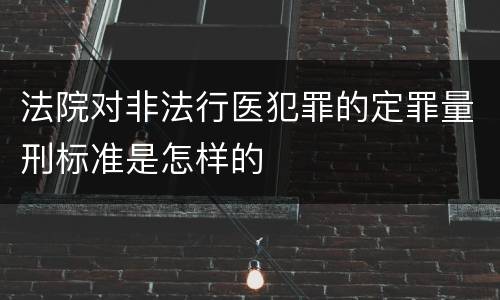 法院对非法行医犯罪的定罪量刑标准是怎样的